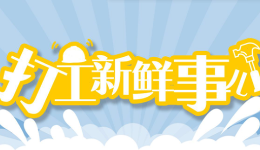 打工新鲜事儿